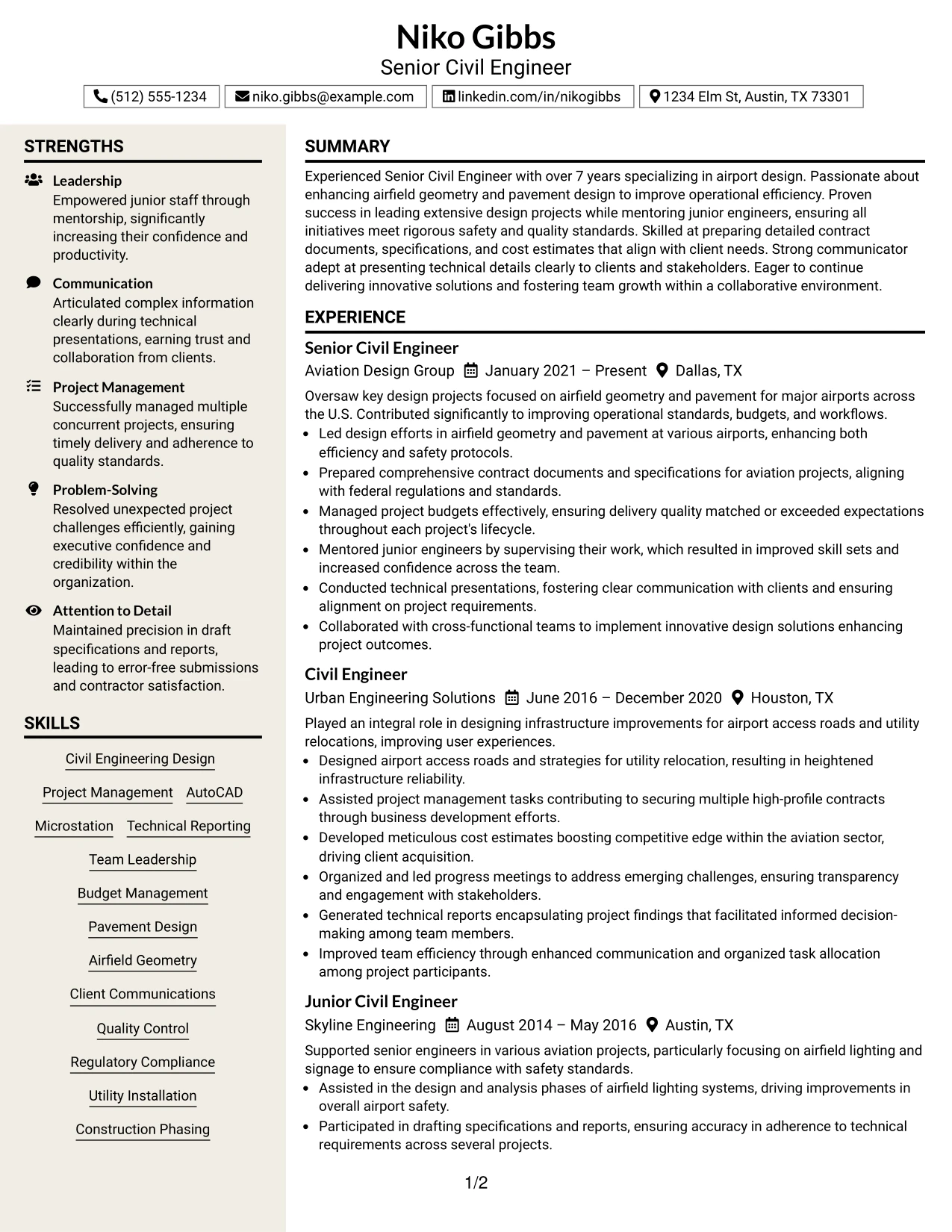 Niko Gibbs
Senior Civil Engineer

(512) 555-1234
niko.gibbs@example.com
linkedin.com/in/nikogibbs
1234 Elm St, Austin, TX 73301

STRENGTHS

Leadership
Empowered junior staff through mentorship, significantly increasing their confidence and productivity.

Communication
Articulated complex information clearly during technical presentations, earning trust and collaboration from clients.

Project Management
Successfully managed multiple concurrent projects, ensuring timely delivery and adherence to quality standards.

Problem-Solving
Resolved unexpected project challenges efficiently, gaining executive confidence and credibility within the organization.

Attention to Detail
Maintained precision in draft specifications and reports, leading to error-free submissions and contractor satisfaction.

SKILLS

Civil Engineering Design
Project Management
AutoCAD
Microstation
Technical Reporting
Team Leadership
Budget Management
Pavement Design
Airfield Geometry
Client Communications
Quality Control
Regulatory Compliance
Utility Installation
Construction Phasing

SUMMARY

Experienced Senior Civil Engineer with over 7 years specializing in airport design. Passionate about enhancing airfield geometry and pavement design to improve operational efficiency. Proven success in leading extensive design projects while mentoring junior engineers, ensuring all initiatives meet rigorous safety and quality standards. Skilled at preparing detailed contract documents, specifications, and cost estimates that align with client needs. Strong communicator adept at presenting technical details clearly to clients and stakeholders. Eager to continue delivering innovative solutions and fostering team growth within a collaborative environment.

EXPERIENCE

Senior Civil Engineer
Aviation Design Group  January 2021 – Present  Dallas, TX

Oversaw key design projects focused on airfield geometry and pavement for major airports across the U.S. Contributed significantly to improving operational standards, budgets, and workflows.
• Led design efforts in airfield geometry and pavement at various airports, enhancing both efficiency and safety protocols.
• Prepared comprehensive contract documents and specifications for aviation projects, aligning with federal regulations and standards.
• Managed project budgets effectively, ensuring delivery quality matched or exceeded expectations throughout each project's lifecycle.
• Mentored junior engineers by supervising their work, which resulted in improved skill sets and increased confidence across the team.
• Conducted technical presentations, fostering clear communication with clients and ensuring alignment on project requirements.
• Collaborated with cross-functional teams to implement innovative design solutions enhancing project outcomes.

Civil Engineer
Urban Engineering Solutions  June 2016 – December 2020  Houston, TX

Played an integral role in designing infrastructure improvements for airport access roads and utility relocations, improving user experiences.
• Designed airport access roads and strategies for utility relocation, resulting in heightened infrastructure reliability.
• Assisted project management tasks contributing to securing multiple high-profile contracts through business development efforts.
• Developed meticulous cost estimates boosting competitive edge within the aviation sector, driving client acquisition.
• Organized and led progress meetings to address emerging challenges, ensuring transparency and engagement with stakeholders.
• Generated technical reports encapsulating project findings that facilitated informed decision-making among team members.
• Improved team efficiency through enhanced communication and organized task allocation among project participants.

Junior Civil Engineer
Skyline Engineering  August 2014 – May 2016  Austin, TX

Supported senior engineers in various aviation projects, particularly focusing on airfield lighting and signage to ensure compliance with safety standards.
• Assisted in the design and analysis phases of airfield lighting systems, driving improvements in overall airport safety.
• Participated in drafting specifications and reports, ensuring accuracy in adherence to technical requirements across several projects.

1/2